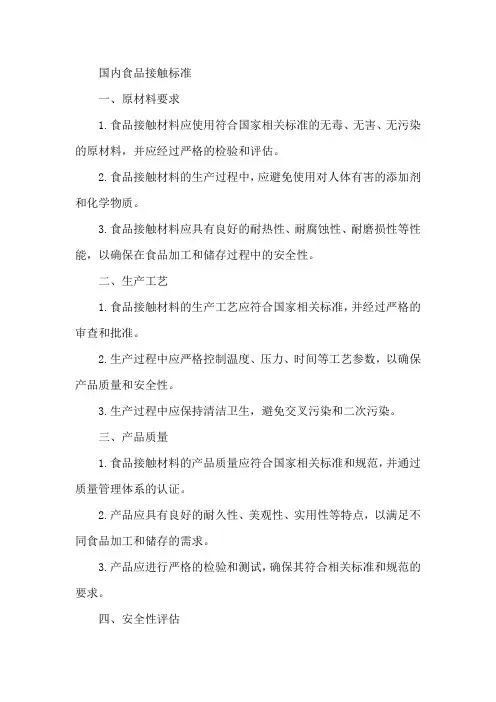 国内食品接触标准

一、原材料要求

1.食品接触材料应使用符合国家相关标准的无毒、无害、无污染的原材料，并应经过严格的检验和评估。

2.食品接触材料的生产过程中，应避免使用对人体有害的添加剂和化学物质。

3.食品接触材料应具有良好的耐热性、耐腐蚀性、耐磨损性等性能，以确保在食品加工和储存过程中的安全性。

二、生产工艺

1.食品接触材料的生产工艺应符合国家相关标准，并经过严格的审查和批准。

2.生产过程中应严格控制温度、压力、时间等工艺参数，以确保产品质量和安全性。

3.生产过程中应保持清洁卫生，避免交叉污染和二次污染。

三、产品质量

1.食品接触材料的产品质量应符合国家相关标准和规范，并通过质量管理体系的认证。

2.产品应具有良好的耐久性、美观性、实用性等特点，以满足不同食品加工和储存的需求。

3.产品应进行严格的检验和测试，确保其符合相关标准和规范的要求。

四、安全性评估